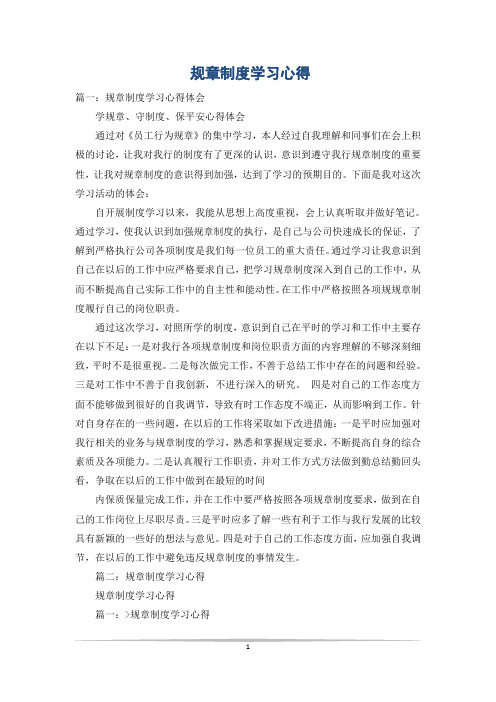 规章制度学习心得

篇一：规章制度学习心得体会

学规章、守制度、保平安心得体会

通过对《员工行为规章》的集中学习，本人经过自我理解和同事们在会上积极的讨论，让我对我行的制度有了更深的认识，意识到遵守我行规章制度的重要性，让我对规章制度的意识得到加强，达到了学习的预期目的。下面是我对这次学习活动的体会：

自开展制度学习以来，我能从思想上高度重视，会上认真听取并做好笔记。通过学习，使我认识到加强规章制度的执行，是自己与公司快速成长的保证，了解到严格执行公司各项制度是我们每一位员工的重大责任。通过学习让我意识到自己在以后的工作中应严格要求自己，把学习规章制度深入到自己的工作中，从而不断提高自己实际工作中的自主性和能动性。在工作中严格按照各项规规章制度履行自己的岗位职责。

通过这次学习，对照所学的制度，意识到自己在平时的学习和工作中主要存在以下不足：一是对我行各项规章制度和岗位职责方面的内容理解的不够深刻细致，平时不是很重视。二是每次做完工作，不善于总结工作中存在的问题和经验。三是对工作中不善于自我创新，不进行深入的研究。 四是对自己的工作态度方面不能够做到很好的自我调节，导致有时工作态度不端正，从而影响到工作。针对自身存在的一些问题，在以后的工作将采取如下改进措施：一是平时应加强对我行相关的业务与规章制度的学习，熟悉和掌握规定要求，不断提高自身的综合素质及各项能力。二是认真履行工作职责，并对工作方式方法做到勤总结勤回头看，争取在以后的工作中做到在最短的时间

内保质保量完成工作，并在工作中要严格按照各项规章制度要求，做到在自己的工作岗位上尽职尽责。三是平时应多了解一些有利于工作与我行发展的比较具有新颖的一些好的想法与意见。四是对于自己的工作态度方面，应加强自我调节，在以后的工作中避免违反规章制度的事情发生。

篇二：规章制度学习心得

规章制度学习心得

篇一：>规章制度学习心得

1